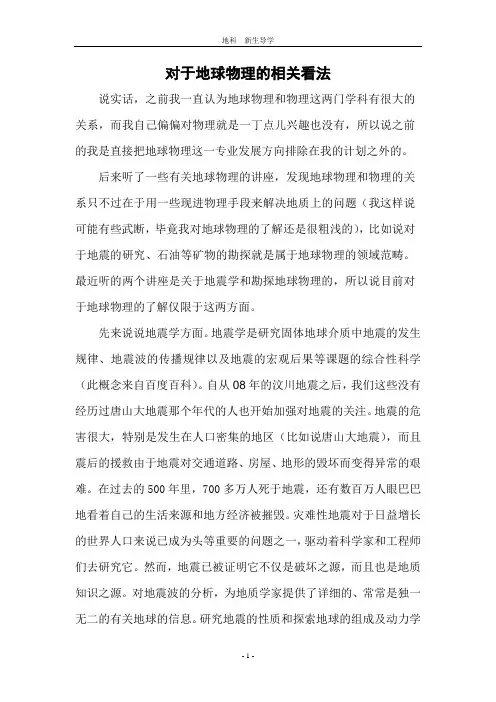 地科　新生导学

对于地球物理的相关看法

说实话，之前我一直认为地球物理和物理这两门学科有很大的关系，而我自己偏偏对物理就是一丁点儿兴趣也没有，所以说之前的我是直接把地球物理这一专业发展方向排除在我的计划之外的。

后来听了一些有关地球物理的讲座，发现地球物理和物理的关系只不过在于用一些现进物理手段来解决地质上的问题（我这样说可能有些武断，毕竟我对地球物理的了解还是很粗浅的），比如说对于地震的研究、石油等矿物的勘探就是属于地球物理的领域范畴。最近听的两个讲座是关于地震学和勘探地球物理的，所以说目前对于地球物理的了解仅限于这两方面。

先来说说地震学方面。地震学是研究固体地球介质中地震的发生规律、地震波的传播规律以及地震的宏观后果等课题的综合性科学（此概念来自百度百科）。自从08年的汶川地震之后，我们这些没有经历过唐山大地震那个年代的人也开始加强对地震的关注。地震的危害很大，特别是发生在人口密集的地区（比如说唐山大地震），而且震后的援救由于地震对交通道路、房屋、地形的毁坏而变得异常的艰难。在过去的500年里，700多万人死于地震，还有数百万人眼巴巴地看着自己的生活来源和地方经济被摧毁。灾难性地震对于日益增长的世界人口来说已成为头等重要的问题之一，驱动着科学家和工程师们去研究它。然而，地震已被证明它不仅是破坏之源，而且也是地质知识之源。对地震波的分析，为地质学家提供了详细的、常常是独一无二的有关地球的信息。研究地震的性质和探索地球的组成及动力学

- 1 -